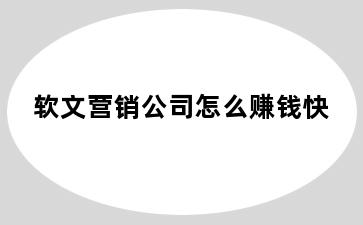 软文营销公司怎么赚钱快